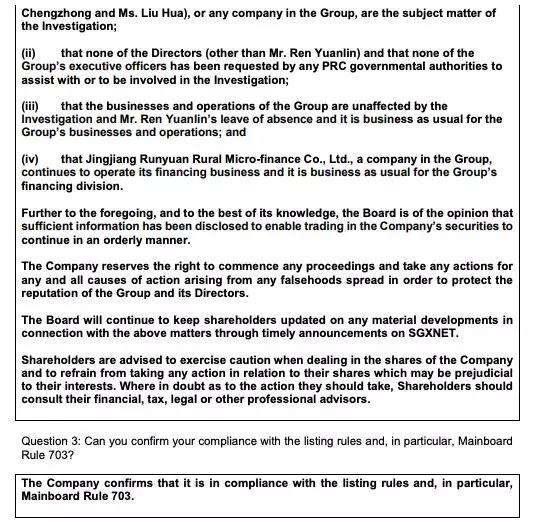 Chengzhong and Ms. Liu Hua), or any company in the Group, are the subject matter of the Investigation;

(ii) that none of the Directors (other than Mr. Ren Yuanlin) and that none of the Group's executive officers has been requested by any PRC governmental authorities to assist with or to be involved in the Investigation;

(iii) that the businesses and operations of the Group are unaffected by the Investigation and Mr. Ren Yuanlin's leave of absence and it is business as usual for the Group's businesses and operations; and

(iv) that Jingjiang Runyuan Rural Micro-finance Co., Ltd., a company in the Group, continues to operate its financing business and it is business as usual for the Group's financing division.

Further to the foregoing, and to the best of its knowledge, the Board is of the opinion that sufficient information has been disclosed to enable trading in the Company's securities to continue in an orderly manner.

The Company reserves the right to commence any proceedings and take any actions for any and all causes of action arising from any falsehoods spread in order to protect the reputation of the Group and its Directors.

The Board will continue to keep shareholders updated on any material developments in connection with the above matters through timely announcements on SGXNET.

Shareholders are advised to exercise caution when dealing in the shares of the Company and to refrain from taking any action in relation to their shares which may be prejudicial to their interests. Where in doubt as to the action they should take, Shareholders should consult their financial, tax, legal or other professional advisors.

Question 3: Can you confirm your compliance with the listing rules and, in particular, Mainboard Rule 703?

The Company confirms that it is in compliance with the listing rules and, in particular, Mainboard Rule 703.